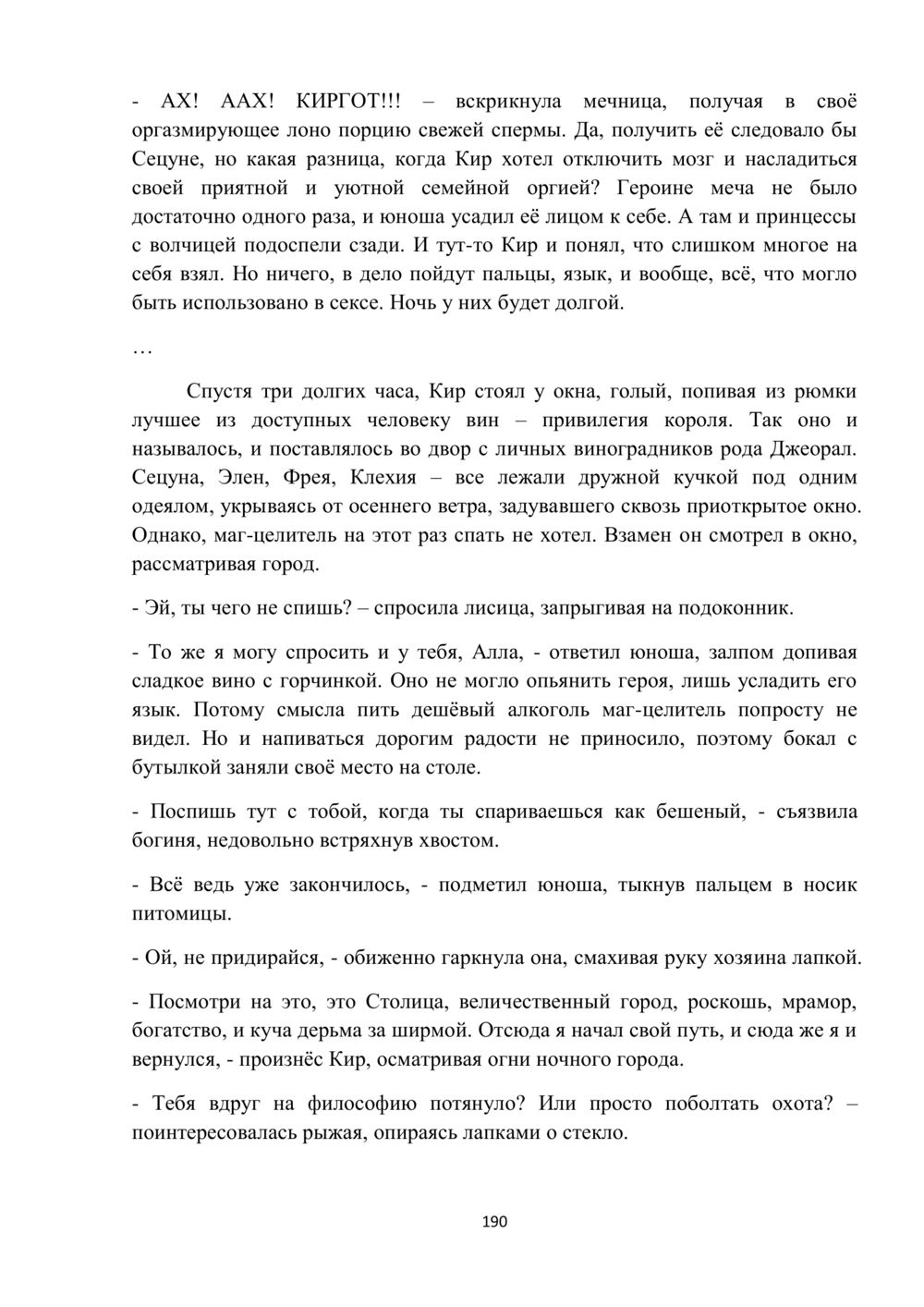 - АХ! ААХ! КИРГОТ!!! – вскрикнула мечница, получая в своё оргазмирующее лоно порцию свежей спермы. Да, получить её следовало бы Сецуне, но какая разница, когда Кир хотел отключить мозг и насладиться своей приятной и уютной семейной оргией? Героине меча не было достаточно одного раза, и юноша усадил её лицом к себе. А там и принцессы с волчицей подоспели сзади. И тут-то Кир и понял, что слишком многое на себя взял. Но ничего, в дело пойдут пальцы, язык, и вообще, всё, что могло быть использовано в сексе. Ночь у них будет долгой.

…

Спустя три долгих часа, Кир стоял у окна, голый, попивая из рюмки лучшее из доступных человеку вин – привилегия короля. Так оно и называлось, и поставлялось во двор с личных виноградников рода Джеорал. Сецуна, Элен, Фрея, Клехия – все лежали дружной кучкой под одним одеялом, укрываясь от осеннего ветра, задувавшего сквозь приоткрытое окно. Однако, маг-целитель на этот раз спать не хотел. Взамен он смотрел в окно, рассматривая город.

- Эй, ты чего не спишь? – спросила лисица, запрыгивая на подоконник.

- То же я могу спросить и у тебя, Алла, - ответил юноша, залпом допивая сладкое вино с горчинкой. Оно не могло опьянить героя, лишь усладить его язык. Потому смысла пить дешёвый алкоголь маг-целитель попросту не видел. Но и напиваться дорогим радости не приносило, поэтому бокал с бутылкой заняли своё место на столе.

- Поспишь тут с тобой, когда ты спариваешься как бешеный, - съязвила богиня, недовольно встряхнув хвостом.

- Всё ведь уже закончилось, - подметил юноша, тыкнув пальцем в носик питомицы.

- Ой, не придирайся, - обиженно гаркнула она, смахивая руку хозяина лапкой.

- Посмотри на это, это Столица, величественный город, роскошь, мрамор, богатство, и куча дерьма за ширмой. Отсюда я начал свой путь, и сюда же я и вернулся, - произнёс Кир, осматривая огни ночного города.

- Тебя вдруг на философию потянуло? Или просто поболтать охота? – поинтересовалась рыжая, опираясь лапками о стекло.

190